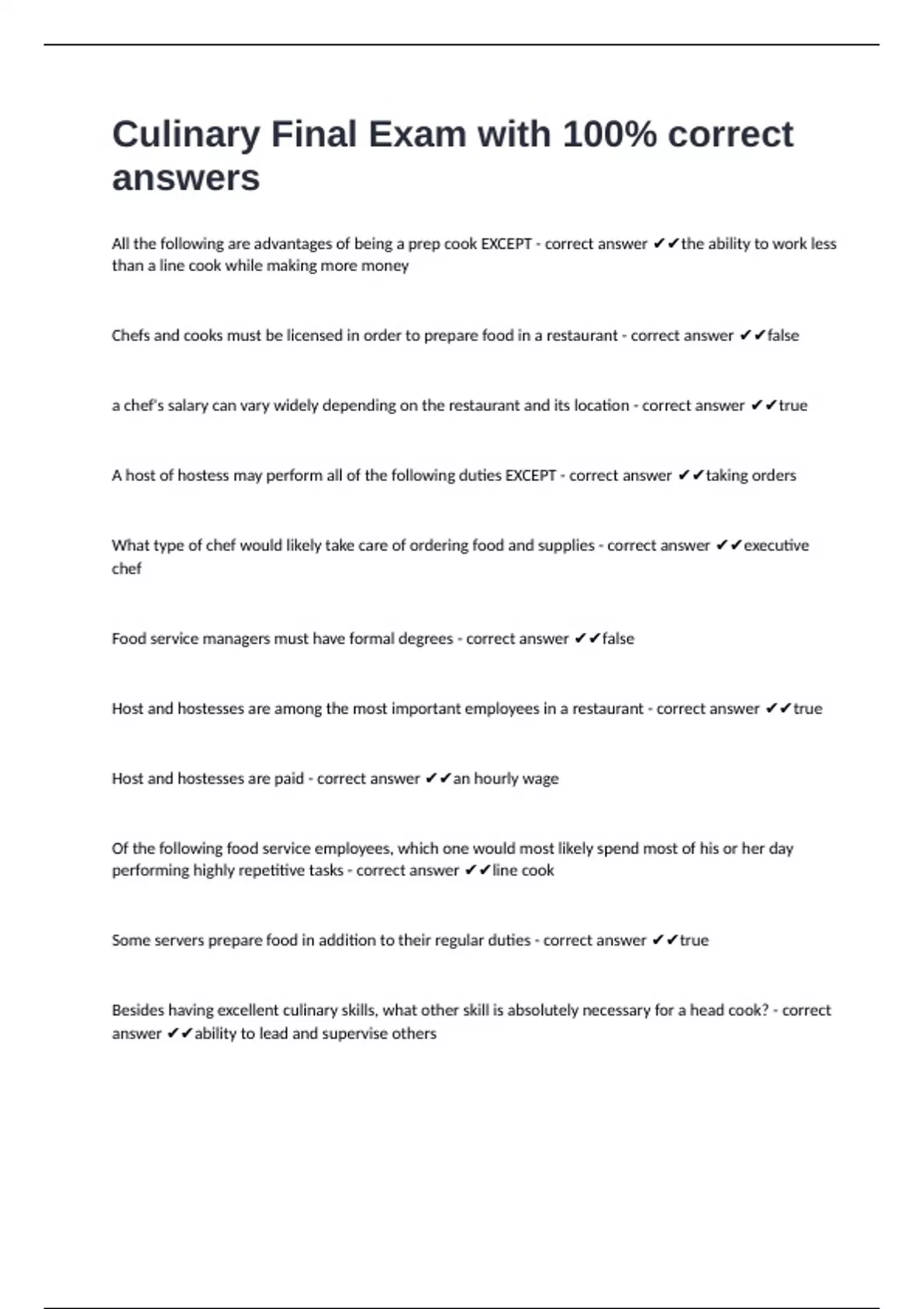 Culinary Final Exam with 100% correct answers

All the following are advantages of being a prep cook EXCEPT - correct answer ✔✔the ability to work less than a line cook while making more money

Chefs and cooks must be licensed in order to prepare food in a restaurant - correct answer ✔✔false

a chef's salary can vary widely depending on the restaurant and its location - correct answer ✔✔true

A host of hostess may perform all of the following duties EXCEPT - correct answer ✔✔taking orders

What type of chef would likely take care of ordering food and supplies - correct answer ✔✔executive chef

Food service managers must have formal degrees - correct answer ✔✔false

Host and hostesses are among the most important employees in a restaurant - correct answer ✔✔true

Host and hostesses are paid - correct answer ✔✔an hourly wage

Of the following food service employees, which one would most likely spend most of his or her day performing highly repetitive tasks - correct answer ✔✔line cook

Some servers prepare food in addition to their regular duties - correct answer ✔✔true

Besides having excellent culinary skills, what other skill is absolutely necessary for a head cook? - correct answer ✔✔ability to lead and supervise others